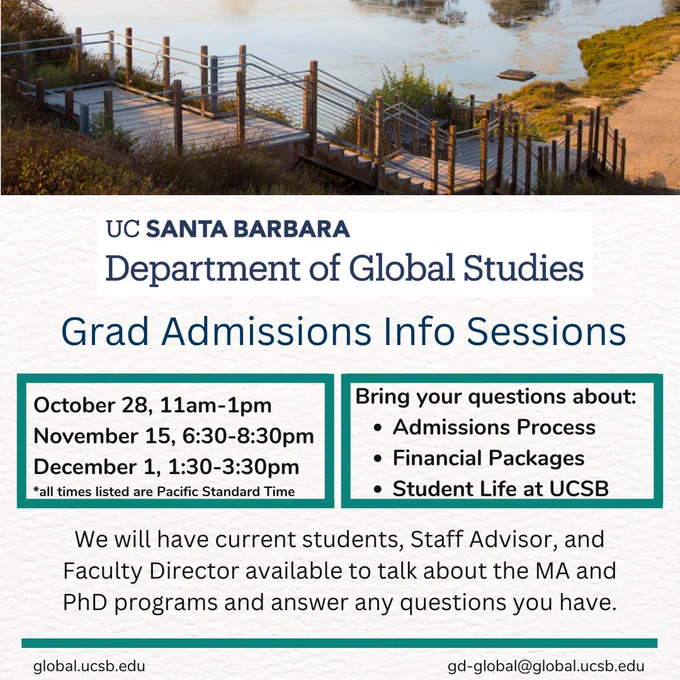 UC SANTA BARBARA
Department of Global Studies

Grad Admissions Info Sessions

October 28, 11am-1pm
November 15, 6:30-8:30pm
December 1, 1:30-3:30pm
*all times listed are Pacific Standard Time

Bring your questions about:
• Admissions Process
• Financial Packages
• Student Life at UCSB

We will have current students, Staff Advisor, and Faculty Director available to talk about the MA and PhD programs and answer any questions you have.

global.ucsb.edu

gd-global@global.ucsb.edu